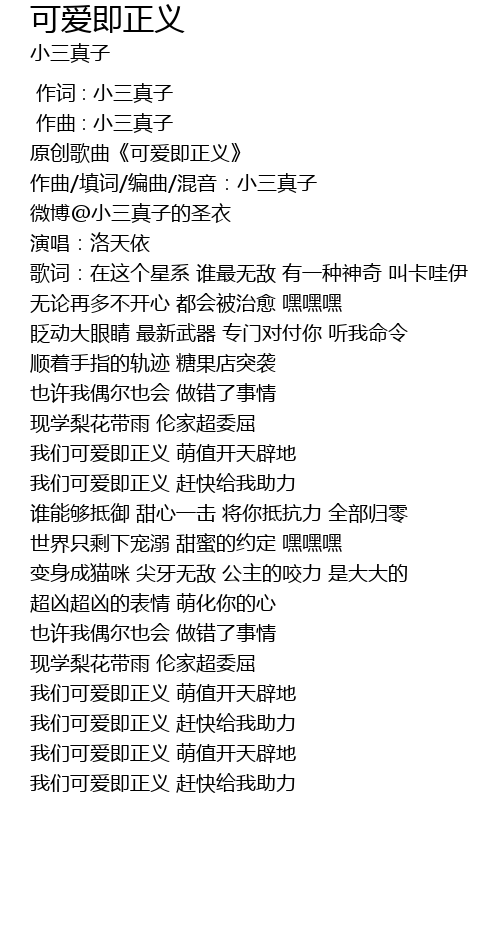 可爱即正义
小三真子

作词 : 小三真子
作曲 : 小三真子
原创歌曲《可爱即正义》
作曲/填词/编曲/混音：小三真子
微博@小三真子的圣衣
演唱：洛天依
歌词：在这个星系 谁最无敌 有一种神奇 叫卡哇伊
无论再多不开心 都会被治愈 嘿嘿嘿
眨动大眼睛 最新武器 专门对付你 听我命令
顺着手指的轨迹 糖果店突袭
也许我偶尔也会 做错了事情
现学梨花带雨 伦家超委屈
我们可爱即正义 萌值开天辟地
我们可爱即正义 赶快给我助力
谁能够抵御 甜心一击 将你抵抗力 全部归零
世界只剩下宠溺 甜蜜的约定 嘿嘿嘿
变身成猫咪 尖牙无敌 公主的咬力 是大大的
超凶超凶的表情 萌化你的心
也许我偶尔也会 做错了事情
现学梨花带雨 伦家超委屈
我们可爱即正义 萌值开天辟地
我们可爱即正义 赶快给我助力
我们可爱即正义 萌值开天辟地
我们可爱即正义 赶快给我助力